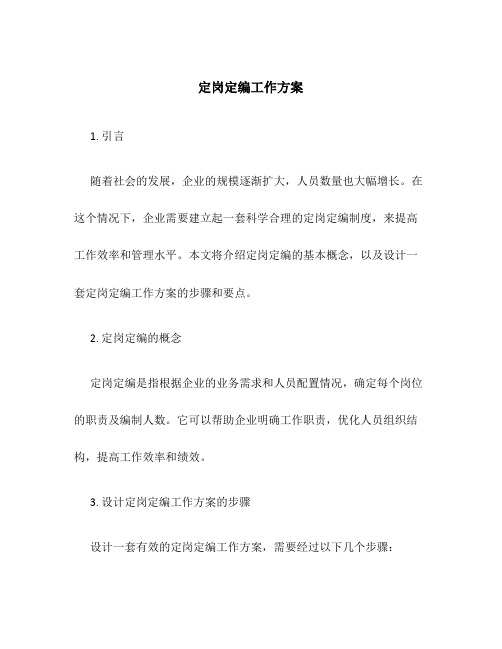 定岗定编工作方案

1. 引言

随着社会的发展，企业的规模逐渐扩大，人员数量也大幅增长。在这个情况下，企业需要建立起一套科学合理的定岗定编制度，来提高工作效率和管理水平。本文将介绍定岗定编的基本概念，以及设计一套定岗定编工作方案的步骤和要点。

2. 定岗定编的概念

定岗定编是指根据企业的业务需求和人员配置情况，确定每个岗位的职责及编制人数。它可以帮助企业明确工作职责，优化人员组织结构，提高工作效率和绩效。

3. 设计定岗定编工作方案的步骤

设计一套有效的定岗定编工作方案，需要经过以下几个步骤：